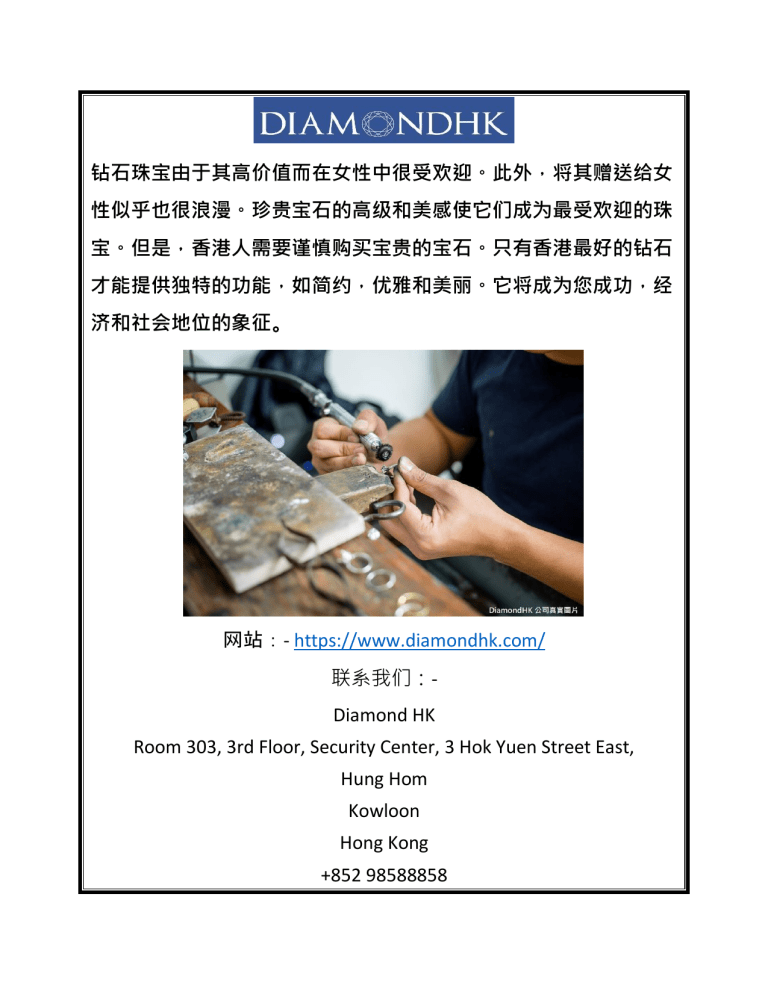 DIAMONDHK

钻石珠宝由于其高价值而在女性中很受欢迎。此外，将其赠送给女性似乎也很浪漫。珍贵宝石的高级和美感使它们成为最受欢迎的珠宝。但是，香港人需要谨慎购买宝贵的宝石。只有香港最好的钻石才能提供独特的功能，如简约，优雅和美丽。它将成为您成功，经济和社会地位的象征。

DiamondHK 公司真實圖片

网站：- https://www.diamondhk.com/

联系我们：-

Diamond HK

Room 303, 3rd Floor, Security Center, 3 Hok Yuen Street East,

Hung Hom

Kowloon

Hong Kong

+852 98588858